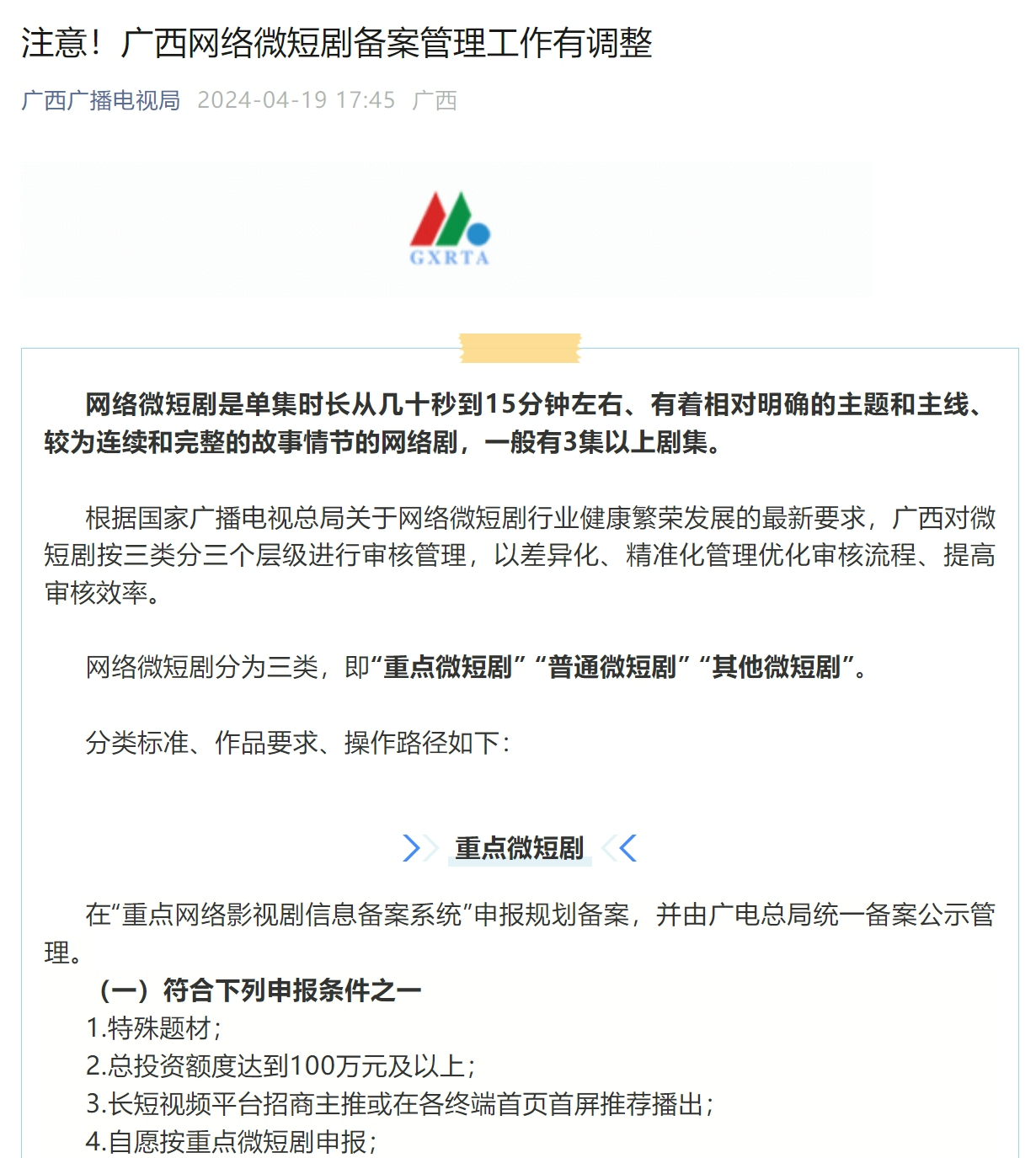 注意！广西网络微短剧备案管理工作有调整

广西广播电视局 2024-04-19 17:45 广西

GXRTA

网络微短剧是单集时长从几十秒到15分钟左右、有着相对明确的主题和主线、较为连续和完整的故事情节的网络剧，一般有3集以上剧集。

根据国家广播电视总局关于网络微短剧行业健康繁荣发展的最新要求，广西对微短剧按三类分三个层级进行审核管理，以差异化、精准化管理优化审核流程、提高审核效率。

网络微短剧分为三类，即“重点微短剧”“普通微短剧”“其他微短剧”。

分类标准、作品要求、操作路径如下：

重点微短剧

在“重点网络影视剧信息备案系统”申报规划备案，并由广电总局统一备案公示管理。

（一）符合下列申报条件之一

1.特殊题材；

2.总投资额度达到100万元及以上；

3.长短视频平台招商主推或在各终端首页首屏推荐播出；

4.自愿按重点微短剧申报；